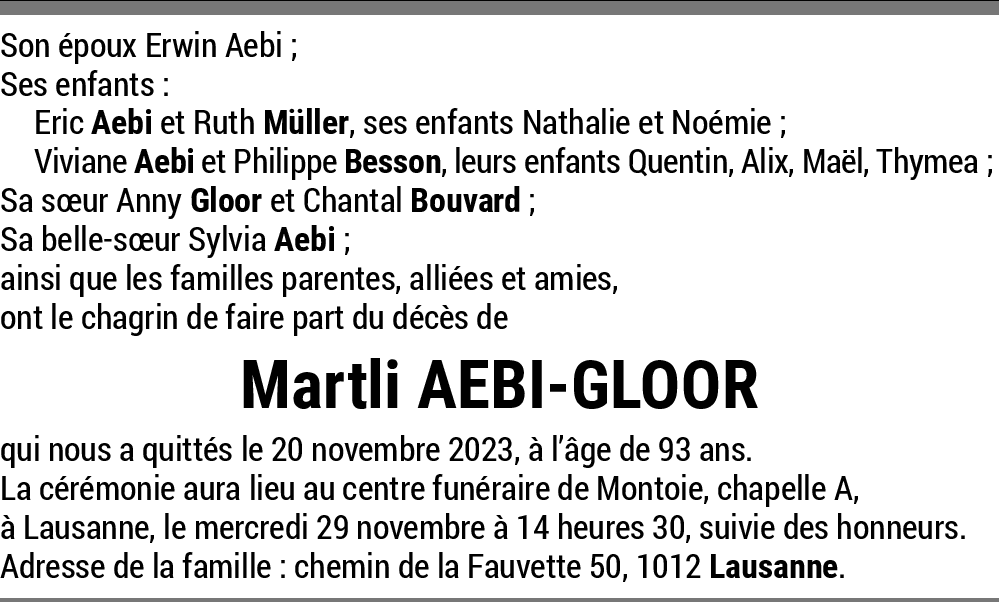 Son époux Erwin Aebi ;
Ses enfants :
Eric Aebi et Ruth Müller, ses enfants Nathalie et Noémie ;
Viviane Aebi et Philippe Besson, leurs enfants Quentin, Alix, Maël, Thymea ;
Sa sœur Anny Gloor et Chantal Bouvard ;
Sa belle-sœur Sylvia Aebi ;
ainsi que les familles parentes, alliées et amies,
ont le chagrin de faire part du décès de

Martli AEBI-GLOOR

qui nous a quittés le 20 novembre 2023, à l'âge de 93 ans.
La cérémonie aura lieu au centre funéraire de Montoie, chapelle A, à Lausanne, le mercredi 29 novembre à 14 heures 30, suivie des honneurs.
Adresse de la famille : chemin de la Fauvette 50, 1012 Lausanne.